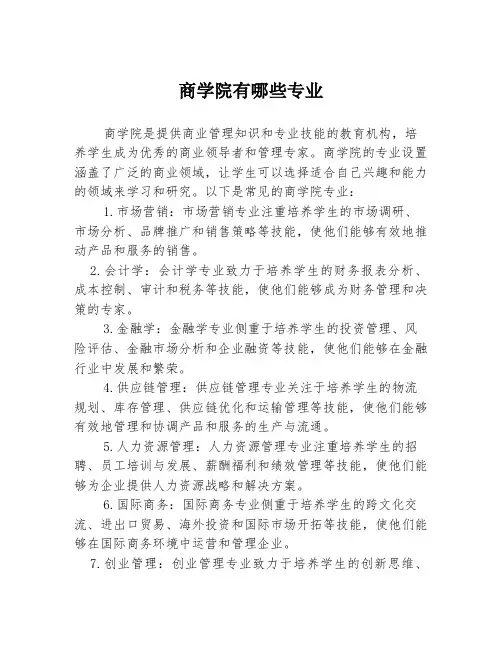 商学院有哪些专业

商学院是提供商业管理知识和专业技能的教育机构，培养学生成为优秀的商业领导者和管理专家。商学院的专业设置涵盖了广泛的商业领域，让学生可以选择适合自己兴趣和能力的领域来学习和研究。以下是常见的商学院专业：

1. 市场营销：市场营销专业注重培养学生的市场调研、市场分析、品牌推广和销售策略等技能，使他们能够有效地推动产品和服务的销售。

2. 会计学：会计学专业致力于培养学生的财务报表分析、成本控制、审计和税务等技能，使他们能够成为财务管理和决策的专家。

3. 金融学：金融学专业侧重于培养学生的投资管理、风险评估、金融市场分析和企业融资等技能，使他们能够在金融行业中发展和繁荣。

4. 供应链管理：供应链管理专业关注于培养学生的物流规划、库存管理、供应链优化和运输管理等技能，使他们能够有效地管理和协调产品和服务的生产与流通。

5. 人力资源管理：人力资源管理专业注重培养学生的招聘、员工培训与发展、薪酬福利和绩效管理等技能，使他们能够为企业提供人力资源战略和解决方案。

6. 国际商务：国际商务专业侧重于培养学生的跨文化交流、进出口贸易、海外投资和国际市场开拓等技能，使他们能够在国际商务环境中运营和管理企业。

7. 创业管理：创业管理专业致力于培养学生的创新思维、